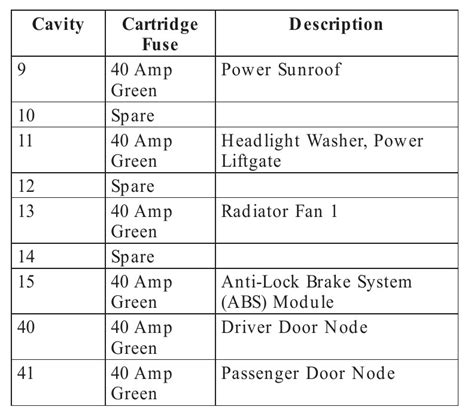 | Cavity | Cartridge Fuse | Description |
|---|---|---|
| 9 | 40 Amp Green | Power Sunroof |
| 10 | Spare | |
| 11 | 40 Amp Green | Headlight Washer, Power Liftgate |
| 12 | Spare | |
| 13 | 40 Amp Green | Radiator Fan 1 |
| 14 | Spare | |
| 15 | 40 Amp Green | Anti-Lock Brake System (ABS) Module |
| 40 | 40 Amp Green | Driver Door Node |
| 41 | 40 Amp Green | Passenger Door Node |